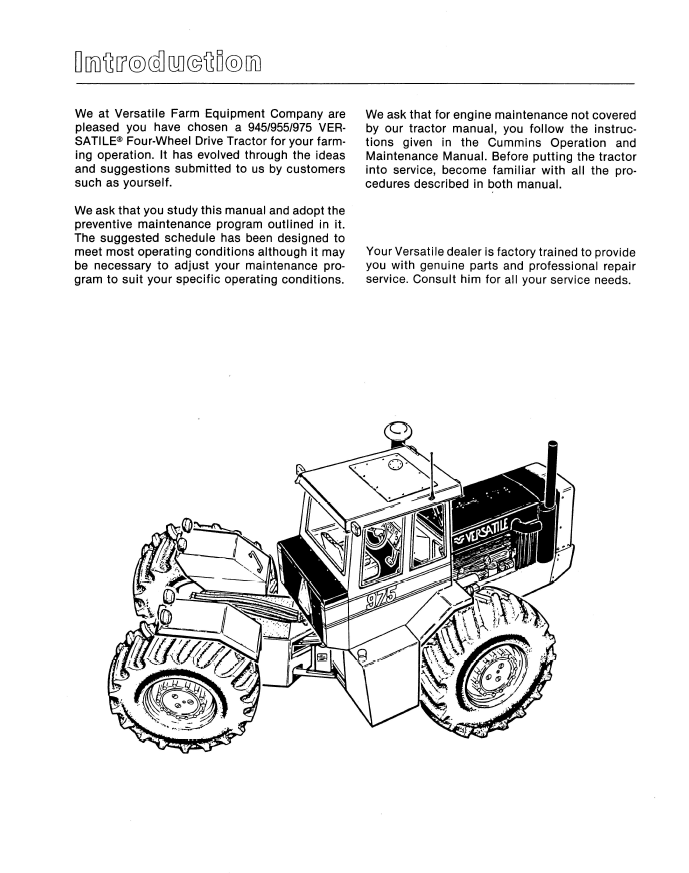 Introduction

We at Versatile Farm Equipment Company are pleased you have chosen a 945/955/975 VERSATILE® Four-Wheel Drive Tractor for your farming operation. It has evolved through the ideas and suggestions submitted to us by customers such as yourself.

We ask that you study this manual and adopt the preventive maintenance program outlined in it. The suggested schedule has been designed to meet most operating conditions although it may be necessary to adjust your maintenance program to suit your specific operating conditions.

We ask that for engine maintenance not covered by our tractor manual, you follow the instructions given in the Cummins Operation and Maintenance Manual. Before putting the tractor into service, become familiar with all the procedures described in both manual.

Your Versatile dealer is factory trained to provide you with genuine parts and professional repair service. Consult him for all your service needs.

VERSATILE

975